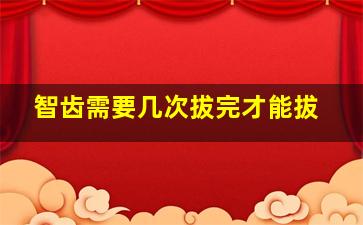 智齿需要几次拔完才能拔